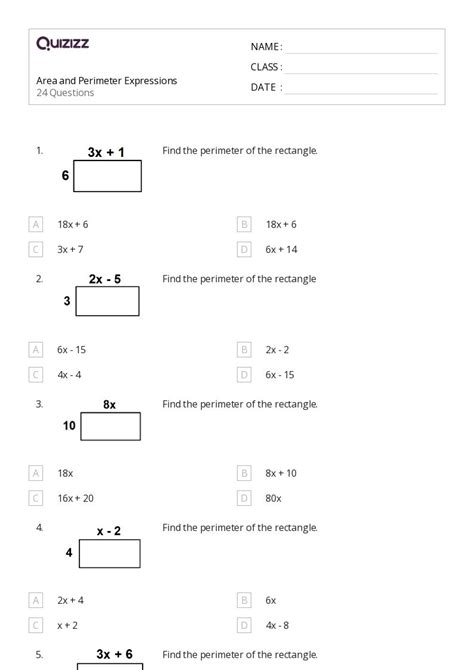 Quizizz

NAME :
CLASS :
DATE :

Area and Perimeter Expressions
24 Questions

1. 3x + 1
6
Find the perimeter of the rectangle.

A 18x + 6
B 18x + 6
C 3x + 7
D 6x + 14

2. 2x - 5
3
Find the perimeter of the rectangle

A 6x - 15
B 2x - 2
C 4x - 4
D 6x - 15

3. 8x
10
Find the perimeter of the rectangle.

A 18x
B 8x + 10
C 16x + 20
D 80x

4. x - 2
4
Find the perimeter of the rectangle.

A 2x + 4
B 6x
C x + 2
D 4x - 8

5. 3x + 6
Find the perimeter of the rectangle.